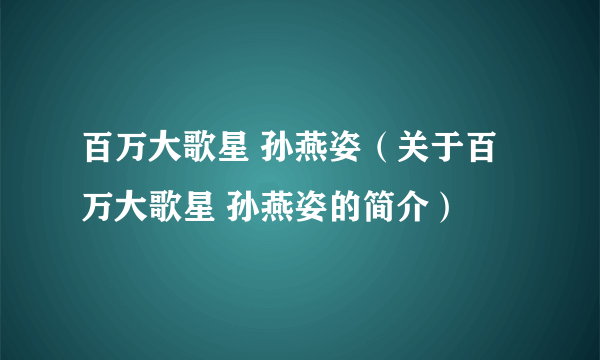 百万大歌星 孙燕姿（关于百万大歌星 孙燕姿的简介）